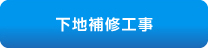 下地補修工事